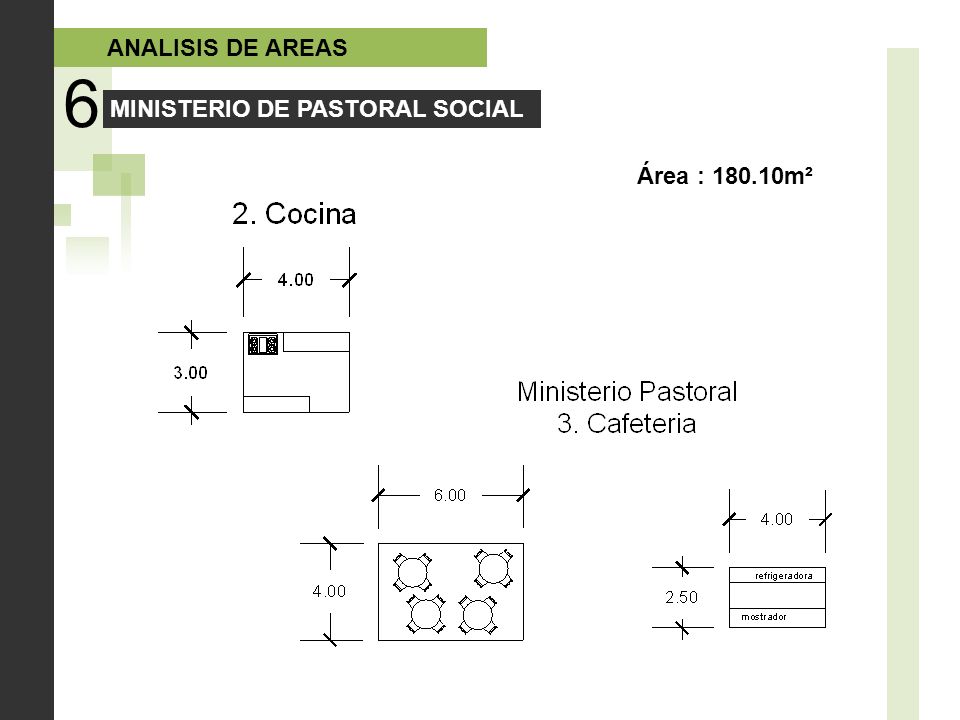 ANALISIS DE AREAS

6

MINISTERIO DE PASTORAL SOCIAL

Área : 180.10m²

2. Cocina

4.00

3.00

Ministerio Pastoral
3. Cafeteria

6.00

4.00

4.00

2.50

refrigeradora

mostrador